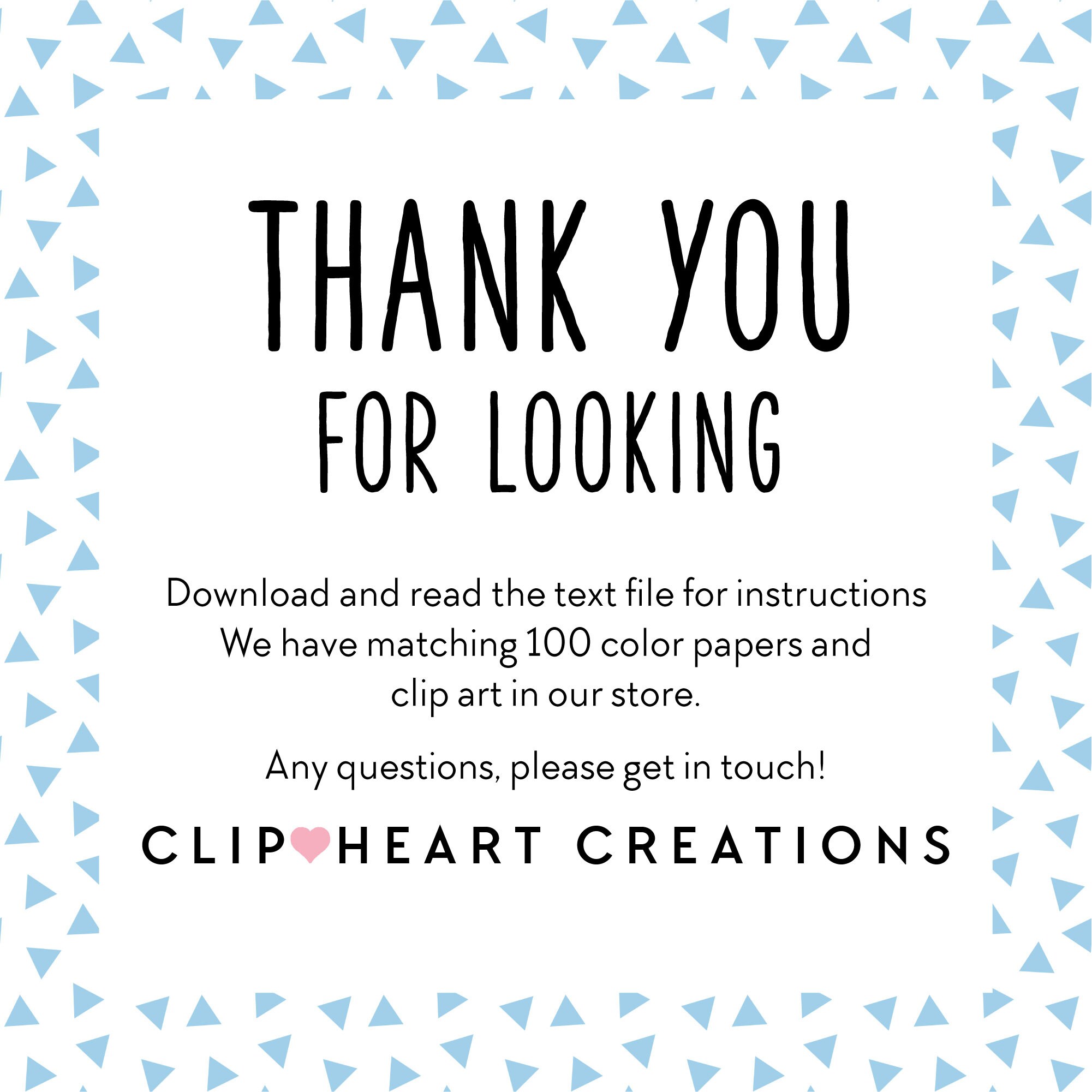 THANK YOU
FOR LOOKING

Download and read the text file for instructions
We have matching 100 color papers and
clip art in our store.

Any questions, please get in touch!

CLIP HEART CREATIONS